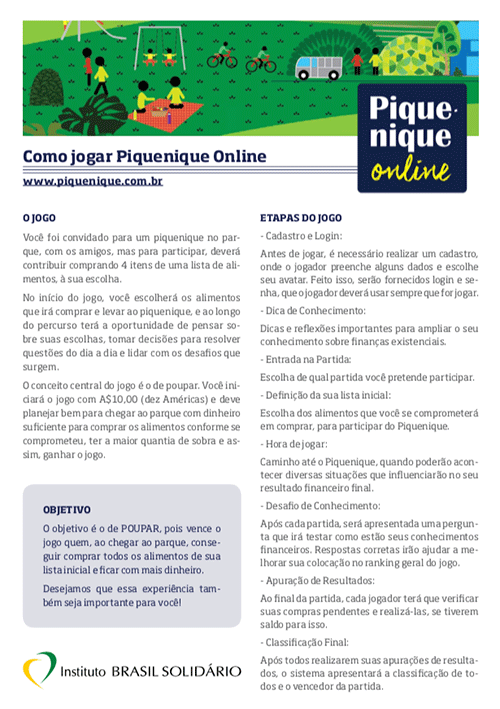 Pique-nique online

Como jogar Piquenique Online

www.piquenique.com.br

O JOGO

Você foi convidado para um piquenique no parque, com os amigos, mas para participar, deverá contribuir comprando 4 itens de uma lista de alimentos, à sua escolha.

No início do jogo, você escolherá os alimentos que irá comprar e levar ao piquenique, e ao longo do percurso terá a oportunidade de pensar sobre suas escolhas, tomar decisões para resolver questões do dia a dia e lidar com os desafios que surgem.

O conceito central do jogo é o de poupar. Você iniciará o jogo com A$10,00 (dez Américas) e deve planejar bem para chegar ao parque com dinheiro suficiente para comprar os alimentos conforme se comprometeu, ter a maior quantia de sobra e assim, ganhar o jogo.

OBJETIVO

O objetivo é o de POUPAR, pois vence o jogo quem, ao chegar ao parque, conseguir comprar todos os alimentos de sua lista inicial e ficar com mais dinheiro.

Desejamos que essa experiência também seja importante para você!

Instituto BRASIL SOLIDÁRIO

ETAPAS DO JOGO

- Cadastro e Login:

Antes de jogar, é necessário realizar um cadastro, onde o jogador preenche alguns dados e escolhe seu avatar. Feito isso, serão fornecidos login e senha, que o jogador deverá usar sempre que for jogar.

- Dica de Conhecimento:

Dicas e reflexões importantes para ampliar o seu conhecimento sobre finanças existenciais.

- Entrada na Partida:

Escolha de qual partida você pretende participar.

- Definição da sua lista inicial:

Escolha dos alimentos que você se comprometerá em comprar, para participar do Piquenique.

- Hora de jogar:

Caminho até o Piquenique, quando poderão acontecer diversas situações que influenciarão no seu resultado financeiro final.

- Desafio de Conhecimento:

Após cada partida, será apresentada uma pergunta que irá testar como estão seus conhecimentos financeiros. Respostas corretas irão ajudar a melhorar sua colocação no ranking geral do jogo.

- Apuração de Resultados:

Ao final da partida, cada jogador terá que verificar suas compras pendentes e realizá-las, se tiverem saldo para isso.

- Classificação Final:

Após todos realizarem suas apurações de resultados, o sistema apresentará a classificação de todos e o vencedor da partida.